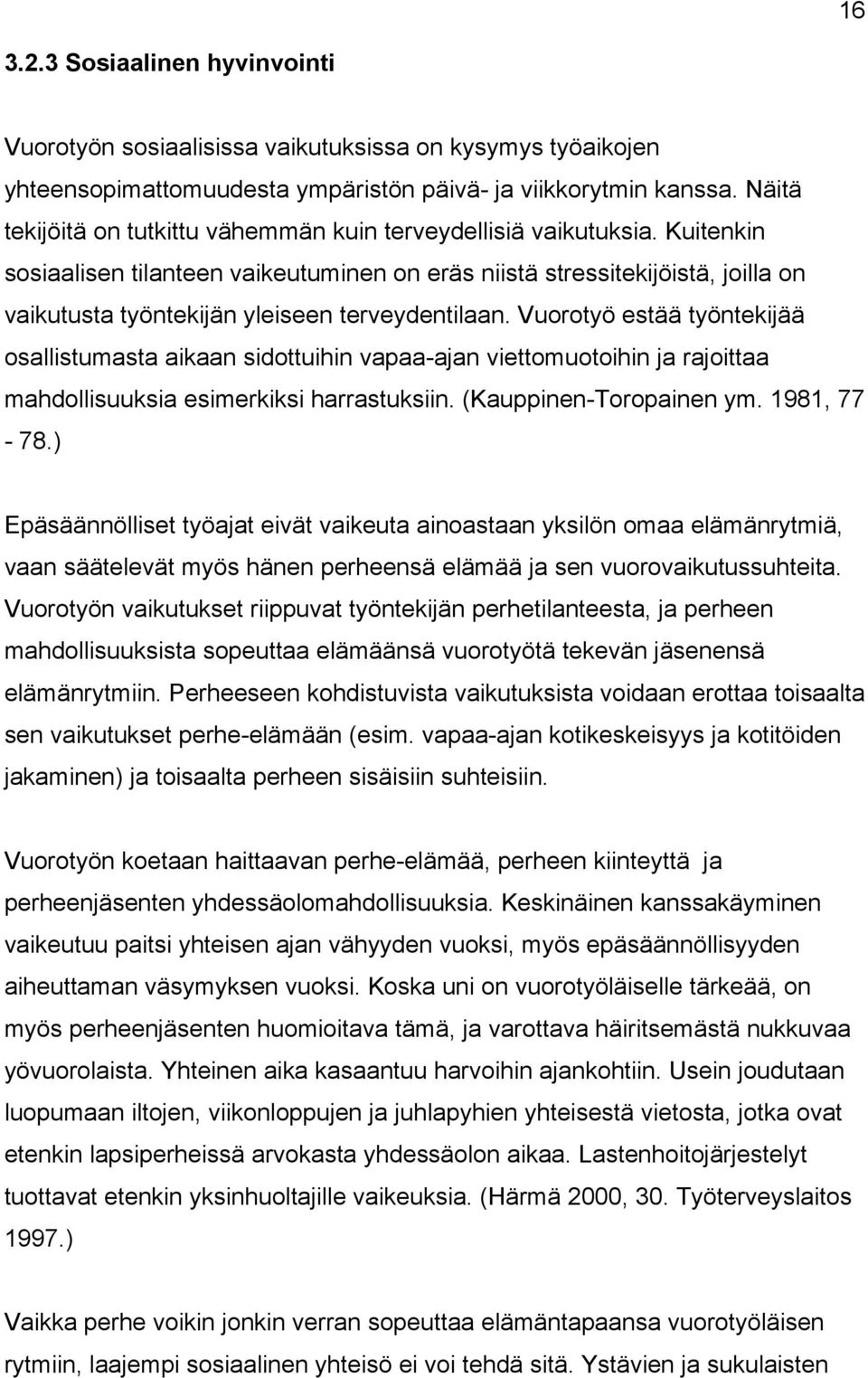 16

3.2.3 Sosiaalinen hyvinvointi

Vuorotyön sosiaalisissa vaikutuksissa on kysymys työaikojen yhteensopimattomuudesta ympäristön päivä- ja viikkorytmin kanssa. Näitä tekijöitä on tutkittu vähemmän kuin terveydellisiä vaikutuksia. Kuitenkin sosiaalisen tilanteen vaikeutuminen on eräs niistä stressitekijöistä, joilla on vaikutusta työntekijän yleiseen terveydentilaan. Vuorotyö estää työntekijää osallistumasta aikaan sidottuihin vapaa-ajan viettomuotoihin ja rajoittaa mahdollisuuksia esimerkiksi harrastuksiin. (Kauppinen-Toropainen ym. 1981, 77 - 78.)

Epäsäännölliset työajat eivät vaikeuta ainoastaan yksilön omaa elämänrytmiä, vaan säätelevät myös hänen perheensä elämää ja sen vuorovaikutussuhteita. Vuorotyön vaikutukset riippuvat työntekijän perhetilanteesta, ja perheen mahdollisuuksista sopeuttaa elämäänsä vuorotyötä tekevän jäsenensä elämänrytmiin. Perheeseen kohdistuvista vaikutuksista voidaan erottaa toisaalta sen vaikutukset perhe-elämään (esim. vapaa-ajan kotikeskeisyys ja kotitöiden jakaminen) ja toisaalta perheen sisäisiin suhteisiin.

Vuorotyön koetaan haittaavan perhe-elämää, perheen kiinteyttä ja perheenjäsenten yhdessäolomahdollisuuksia. Keskinäinen kanssakäyminen vaikeutuu paitsi yhteisen ajan vähyyden vuoksi, myös epäsäännöllisyyden aiheuttaman väsymyksen vuoksi. Koska uni on vuorotyöläiselle tärkeää, on myös perheenjäsenten huomioitava tämä, ja varottava häiritsemästä nukkuvaa yövuorolaista. Yhteinen aika kasaantuu harvoihin ajankohtiin. Usein joudutaan luopumaan iltojen, viikonloppujen ja juhlapyhien yhteisestä vietosta, jotka ovat etenkin lapsiperheissä arvokasta yhdessäolon aikaa. Lastenhoitojärjestelyt tuottavat etenkin yksinhuoltajille vaikeuksia. (Härmä 2000, 30. Työterveyslaitos 1997.)

Vaikka perhe voikin jonkin verran sopeuttaa elämäntapaansa vuorotyöläisen rytmiin, laajempi sosiaalinen yhteisö ei voi tehdä sitä. Ystävien ja sukulaisten